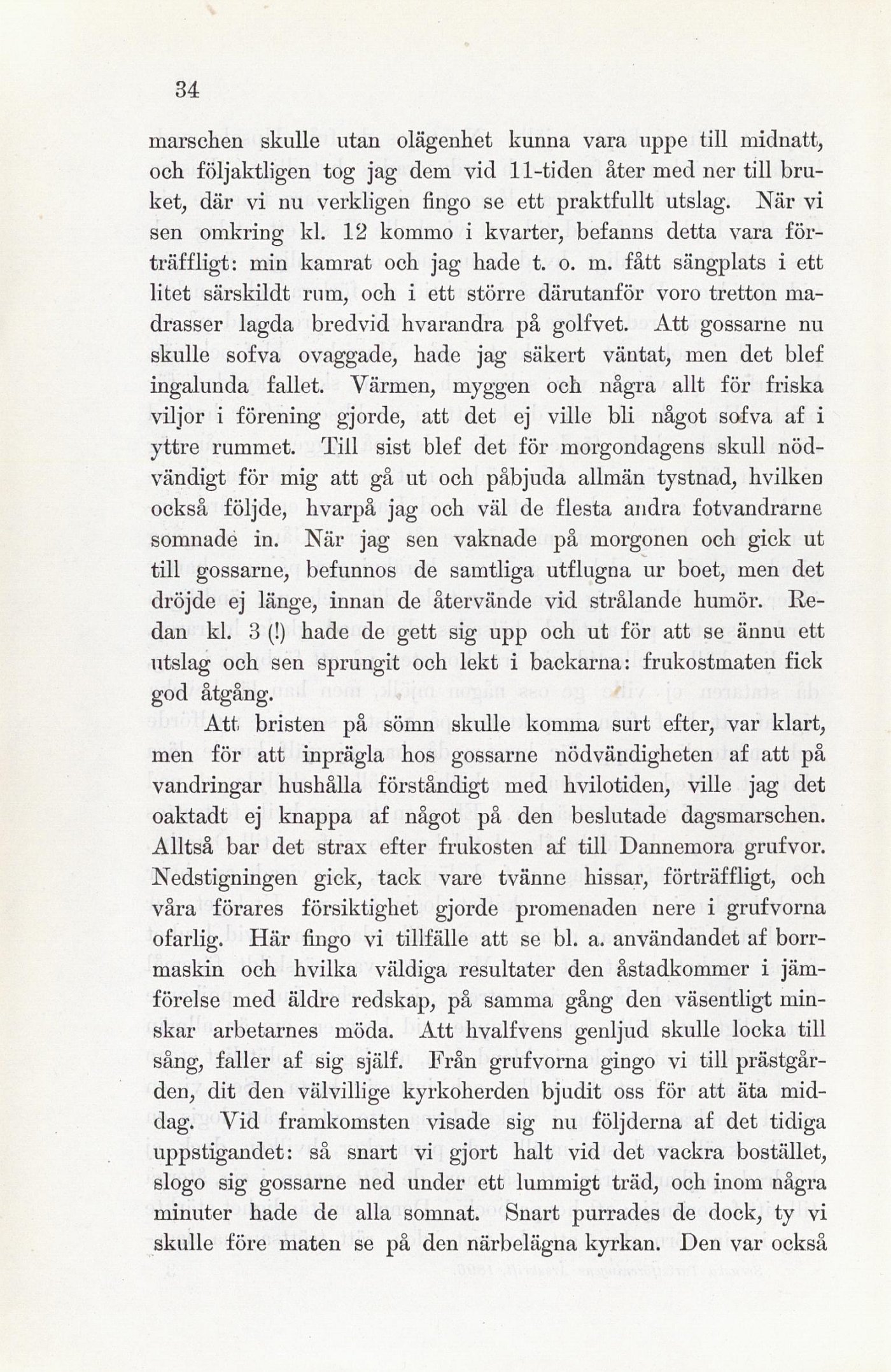 34

marschen skulle utan olägenhet kunna vara uppe till midnatt, och följaktligen tog jag dem vid 11-tiden åter med ner till bruket, där vi nu verkligen fingo se ett praktfullt utslag. När vi sen omkring kl. 12 kommo i kvarter, befanns detta vara förträffligt: min kamrat och jag hade t. o. m. fått sängplats i ett litet särskildt rum, och i ett större därutanför voro tretton madrasser lagda bredvid hvarandra på golfvet. Att gossarne nu skulle sofva ovaggade, hade jag säkert väntat, men det blef ingalunda fallet. Värmen, myggen och några allt för friska viljor i förening gjorde, att det ej ville bli något sofva af i yttre rummet. Till sist blef det för morgondagens skull nödvändigt för mig att gå ut och påbjuda allmän tystnad, hvilken också följde, hvarpå jag och väl de flesta andra fotvandrarne somnade in. När jag sen vaknade på morgonen och gick ut till gossarne, befunnos de samtliga utflugna ur boet, men det dröjde ej länge, innan de återvände vid strålande humör. Redan kl. 3 (!) hade de gett sig upp och ut för att se ännu ett utslag och sen sprungit och lekt i backarna: frukostmaten fick god åtgång.

Att bristen på sömn skulle komma surt efter, var klart, men för att inprägla hos gossarne nödvändigheten af att på vandringar hushålla förståndigt med hvilotiden, ville jag det oaktadt ej knappa af något på den beslutade dagsmarschen. Alltså bar det strax efter frukosten af till Dannemora grufvor. Nedstigningen gick, tack vare tvänne hissar, förträffligt, och våra förares försiktighet gjorde promenaden nere i grufvorna ofarlig. Här fingo vi tillfälle att se bl. a. användandet af borrmaskin och hvilka väldiga resultater den åstadkommer i jämförelse med äldre redskap, på samma gång den väsentligt minskar arbetarnes möda. Att hvalfvens genljud skulle locka till sång, faller af sig själf. Från grufvorna gingo vi till prästgården, dit den välvillige kyrkoherden bjudit oss för att äta middag. Vid framkomsten visade sig nu följderna af det tidiga uppstigandet: så snart vi gjort halt vid det vackra bostället, slogo sig gossarne ned under ett lummigt träd, och inom några minuter hade de alla somnat. Snart purrades de dock, ty vi skulle före maten se på den närbelägna kyrkan. Den var också